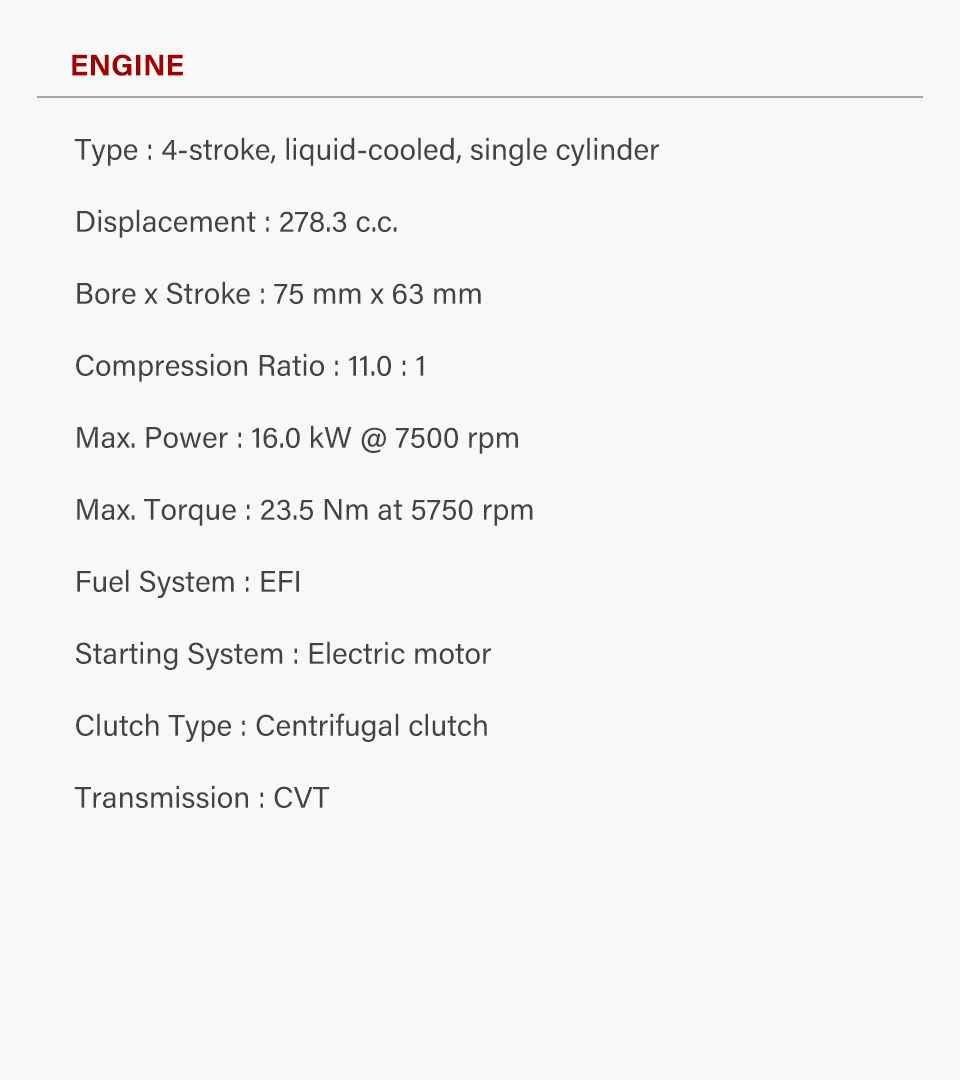 ENGINE

Type : 4-stroke, liquid-cooled, single cylinder

Displacement : 278.3 c.c.

Bore x Stroke : 75 mm x 63 mm

Compression Ratio : 11.0 : 1

Max. Power : 16.0 kW @ 7500 rpm

Max. Torque : 23.5 Nm at 5750 rpm

Fuel System : EFI

Starting System : Electric motor

Clutch Type : Centrifugal clutch

Transmission : CVT